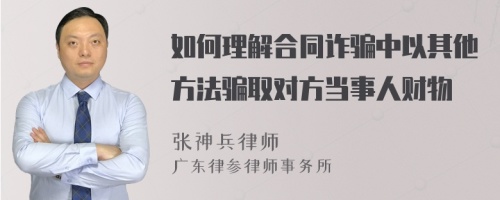 如何理解合同诈骗中以其他方法骗取对方当事人财物

张神兵律师
广东律参律师事务所